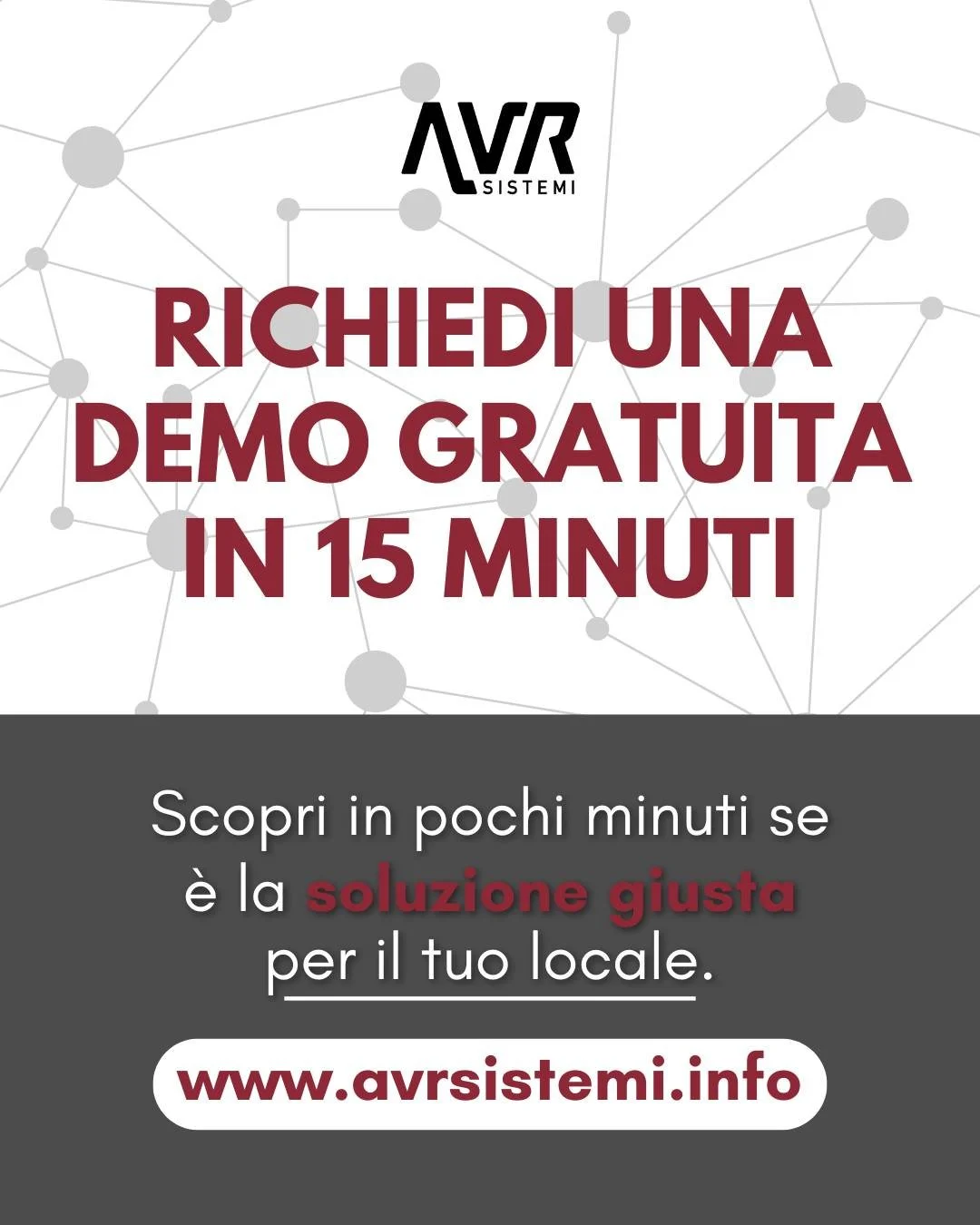 AVR SISTEMI

RICHIEDI UNA DEMO GRATUITA IN 15 MINUTI

Scopri in pochi minuti se è la soluzione giusta per il tuo locale.

www.avrsistemi.info